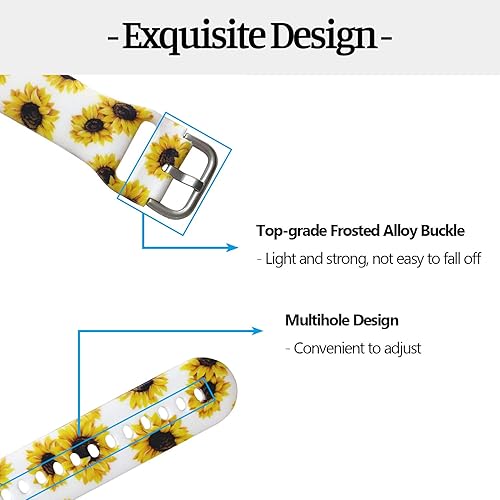 - Exquisite Design -

Top-grade Frosted Alloy Buckle

- Light and strong, not easy to fall off

Multihole Design

- Convenient to adjust